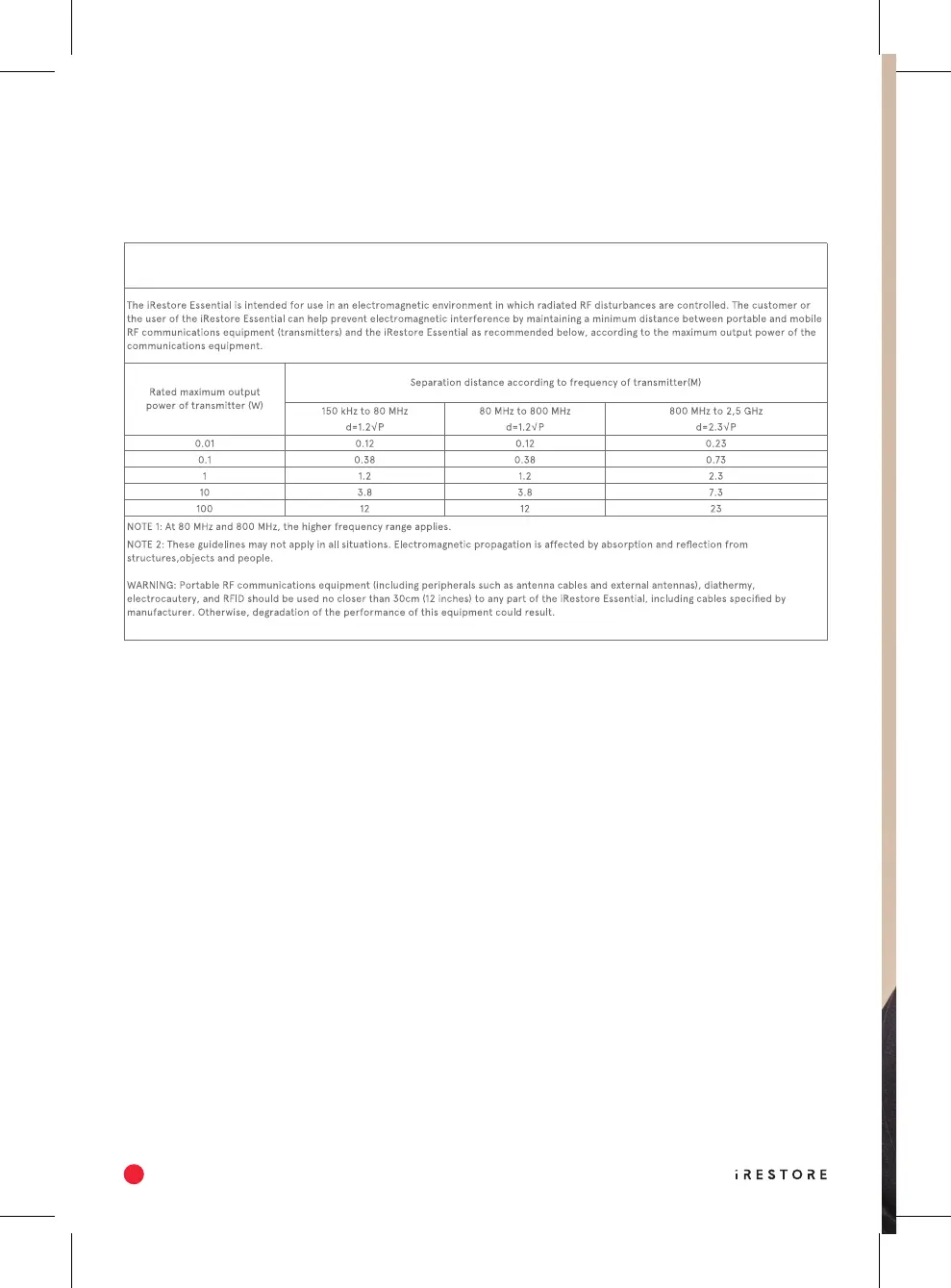 The iRestore Essential is intended for use in an electromagnetic environment in which radiated RF disturbances are controlled. The customer or the user of the iRestore Essential can help prevent electromagnetic interference by maintaining a minimum distance between portable and mobile RF communications equipment (transmitters) and the iRestore Essential as recommended below, according to the maximum output power of the communications equipment.

| Rated maximum output power of transmitter (W) | Separation distance according to frequency of transmitter(M) | | |
|---|---|---|---|
| | 150 kHz to 80 MHz $d=1.2\sqrt{P}$ | 80 MHz to 800 MHz $d=1.2\sqrt{P}$ | 800 MHz to 2,5 GHz $d=2.3\sqrt{P}$ |
| 0.01 | 0.12 | 0.12 | 0.23 |
| 0.1 | 0.38 | 0.38 | 0.73 |
| 1 | 1.2 | 1.2 | 2.3 |
| 10 | 3.8 | 3.8 | 7.3 |
| 100 | 12 | 12 | 23 |

NOTE 1: At 80 MHz and 800 MHz, the higher frequency range applies.

NOTE 2: These guidelines may not apply in all situations. Electromagnetic propagation is affected by absorption and reflection from structures,objects and people.

WARNING: Portable RF communications equipment (including peripherals such as antenna cables and external antennas), diathermy, electrocautery, and RFID should be used no closer than 30cm (12 inches) to any part of the iRestore Essential, including cables specified by manufacturer. Otherwise, degradation of the performance of this equipment could result.

iRESTORE